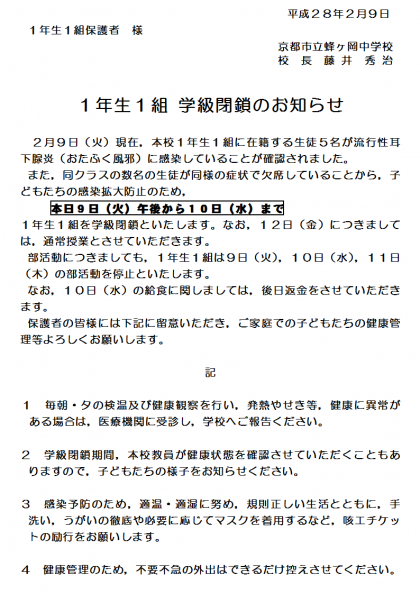 平成２８年２月９日

１年生１組保護者　様

京都市立蜂ヶ岡中学校
校　長　藤　井　秀　治

１年生１組 学級閉鎖のお知らせ

２月９日（火）現在，本校１年生１組に在籍する生徒５名が流行性耳下腺炎（おたふく風邪）に感染していることが確認されました。

また，同クラスの数名の生徒が同様の症状で欠席していることから，子どもたちの感染拡大防止のため，

本日９日（火）午後から１０日（水）まで

１年生１組を学級閉鎖といたします。なお，１２日（金）につきましては，通常授業とさせていただきます。

部活動につきましても，１年生１組は９日（火），１０日（水），１１日（木）の部活動を停止といたします。

なお，１０日（水）の給食に関しましては，後日返金をさせていただきます。

保護者の皆様には下記に留意いただき，ご家庭での子どもたちの健康管理等よろしくお願いします。

記

１　毎朝・夕の検温及び健康観察を行い，発熱やせき等，健康に異常がある場合は，医療機関に受診し，学校へご報告ください。

２　学級閉鎖期間，本校教員が健康状態を確認させていただくこともありますので，子どもたちの様子をお知らせください。

３　感染予防のため，適温・適湿に努め，規則正しい生活とともに，手洗い，うがいの徹底や必要に応じてマスクを着用するなど，咳エチケットの励行をお願いします。

４　健康管理のため，不要不急の外出はできるだけ控えさせてください。